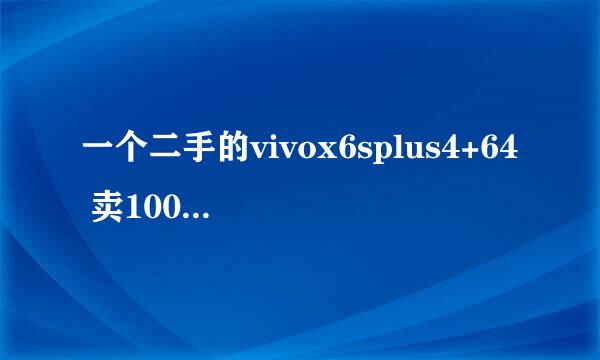 一个二手的vivox6splus4+64 卖100...